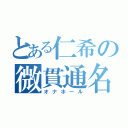 とある仁希の
微貫通名
オナホール